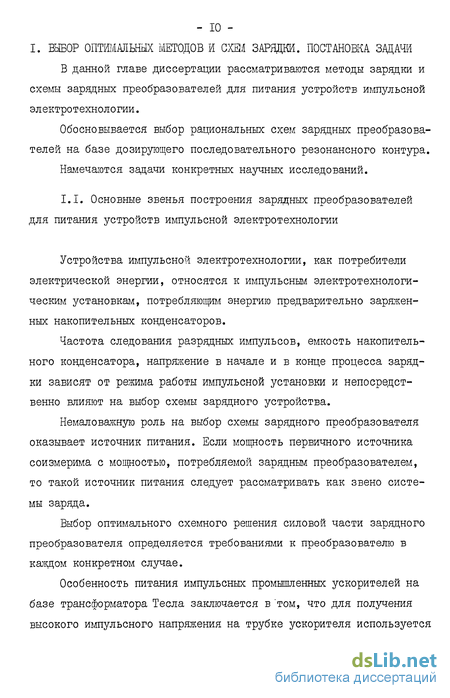 - IO -

I. ВЫБОР ОПТИМАЛЬНЫХ МЕТОДОВ И СХЕМ ЗАРЯДКИ. ПОСТАНОВКА ЗАДАЧИ

В данной главе диссертации рассматриваются методы зарядки и схемы зарядных преобразователей для питания устройств импульсной электротехнологии.

Обосновывается выбор рациональных схем зарядных преобразователей на базе дозирующего последовательного резонансного контура.

Намечаются задачи конкретных научных исследований.

I.I. Основные звенья построения зарядных преобразователей для питания устройств импульсной электротехнологии

Устройства импульсной электротехнологии, как потребители электрической энергии, относятся к импульсным электротехнологическим установкам, потребляющим энергию предварительно заряженных накопительных конденсаторов.

Частота следования разрядных импульсов, емкость накопительного конденсатора, напряжение в начале и в конце процесса зарядки зависят от режима работы импульсной установки и непосредственно влияют на выбор схемы зарядного устройства.

Немаловажную роль на выбор схемы зарядного преобразователя оказывает источник питания. Если мощность первичного источника соизмерима с мощностью, потребляемой зарядным преобразователем, то такой источник питания следует рассматривать как звено системы заряда.

Выбор оптимального схемного решения силовой части зарядного преобразователя определяется требованиями к преобразователю в каждом конкретном случае.

Особенность питания импульсных промышленных ускорителей на базе трансформатора Тесла заключается в том, что для получения высокого импульсного напряжения на трубке ускорителя используется

dsLib.net
библиотека диссертаций